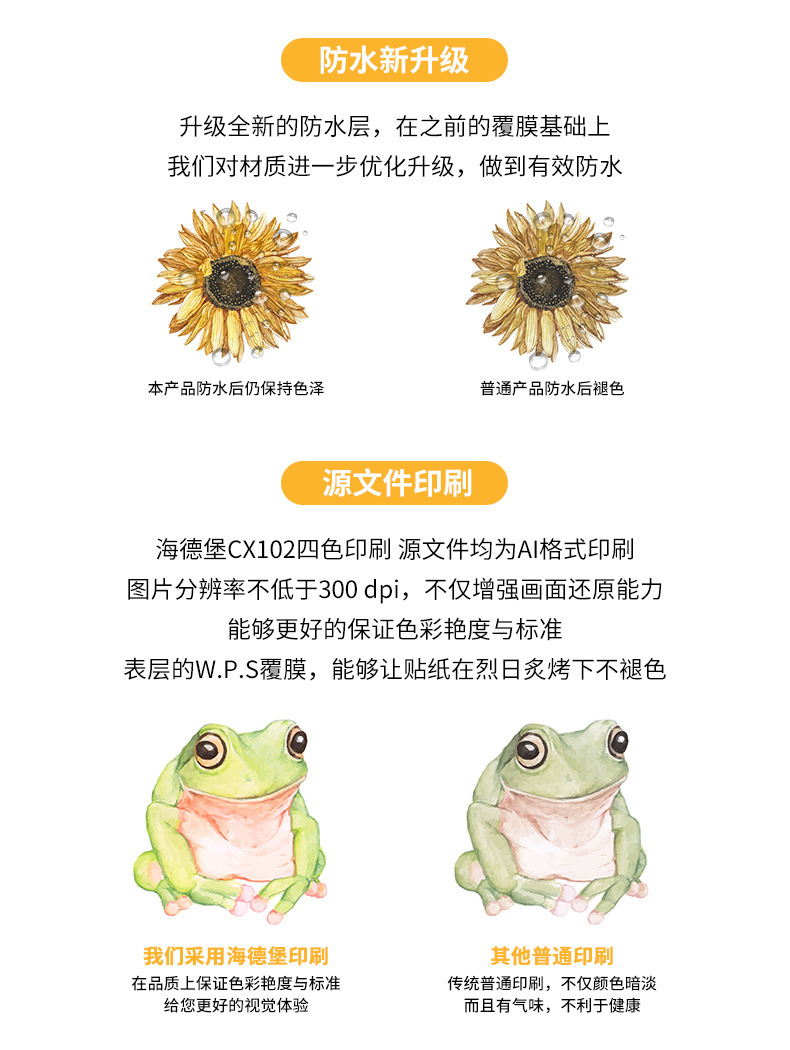 防水新升级

升级全新的防水层，在之前的覆膜基础上
我们对材质进一步优化升级，做到有效防水

本产品防水后仍保持色泽

普通产品防水后褪色

源文件印刷

海德堡CX102四色印刷 源文件均为AI格式印刷
图片分辨率不低于300 dpi，不仅增强画面还原能力
能够更好的保证色彩艳度与标准
表层的W.P.S覆膜，能够让贴纸在烈日炙烤下不褪色

我们采用海德堡印刷
在品质上保证色彩艳度与标准
给您更好的视觉体验

其他普通印刷
传统普通印刷，不仅颜色暗淡
而且有气味，不利于健康